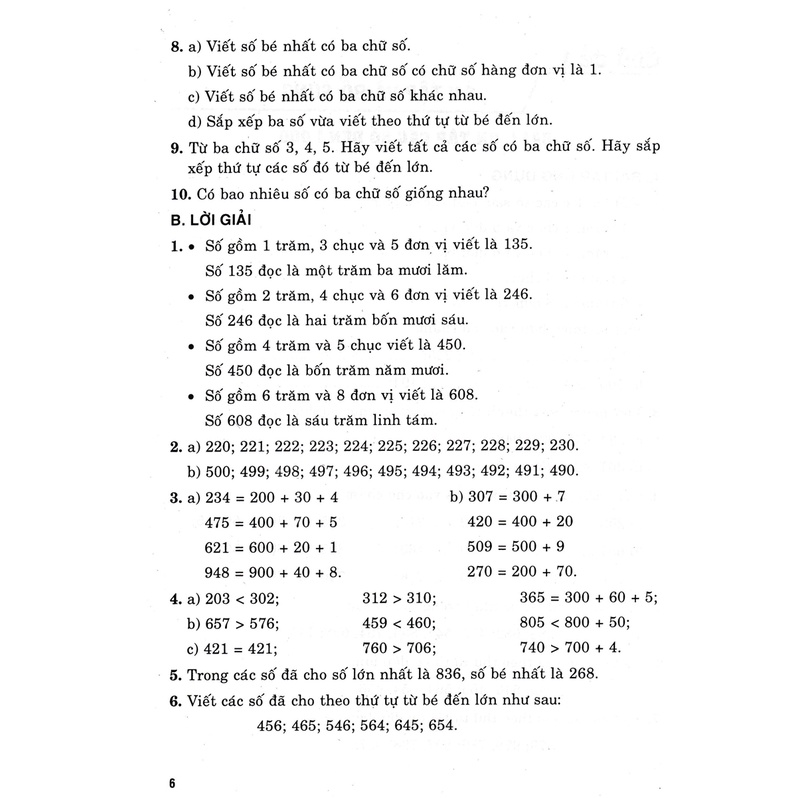 8. a) Viết số bé nhất có ba chữ số.

b) Viết số bé nhất có ba chữ số có chữ số hàng đơn vị là 1.

c) Viết số bé nhất có ba chữ số khác nhau.

d) Sắp xếp ba số vừa viết theo thứ tự từ bé đến lớn.

9. Từ ba chữ số 3, 4, 5. Hãy viết tất cả các số có ba chữ số. Hãy sắp xếp thứ tự các số đó từ bé đến lớn.

10. Có bao nhiêu số có ba chữ số giống nhau?

B. LỜI GIẢI

1. • Số gồm 1 trăm, 3 chục và 5 đơn vị viết là 135.
Số 135 đọc là một trăm ba mươi lăm.
• Số gồm 2 trăm, 4 chục và 6 đơn vị viết là 246.
Số 246 đọc là hai trăm bốn mươi sáu.
• Số gồm 4 trăm và 5 chục viết là 450.
Số 450 đọc là bốn trăm năm mươi.
• Số gồm 6 trăm và 8 đơn vị viết là 608.
Số 608 đọc là sáu trăm linh tám.

2. a) 220; 221; 222; 223; 224; 225; 226; 227; 228; 229; 230.
b) 500; 499; 498; 497; 496; 495; 494; 493; 492; 491; 490.

3. a) $234 = 200 + 30 + 4$
$475 = 400 + 70 + 5$
$621 = 600 + 20 + 1$
$948 = 900 + 40 + 8$.

b) $307 = 300 + 7$
$420 = 400 + 20$
$509 = 500 + 9$
$270 = 200 + 70$.

4. a) $203 < 302$; $312 > 310$; $365 = 300 + 60 + 5$;
b) $657 > 576$; $459 < 460$; $805 < 800 + 50$;
c) $421 = 421$; $760 > 706$; $740 > 700 + 4$.

5. Trong các số đã cho số lớn nhất là 836, số bé nhất là 268.

6. Viết các số đã cho theo thứ tự từ bé đến lớn như sau:
456; 465; 546; 564; 645; 654.

6